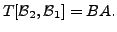 $T[\mathcal{B}_2, \mathcal{B}_1] = BA.$